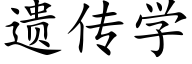 遗传学